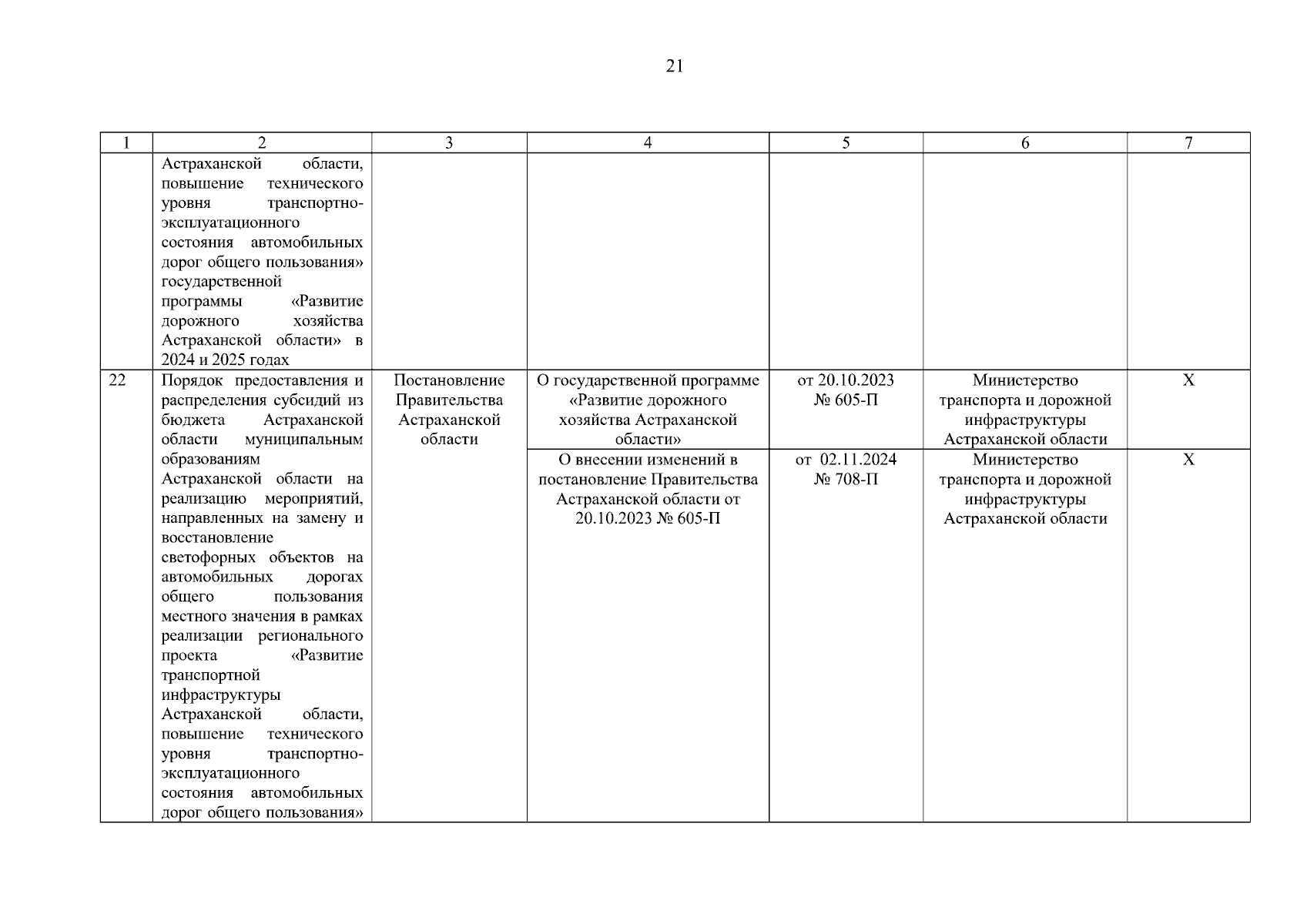 21

| 1 | 2 | 3 | 4 | 5 | 6 | 7 |
|---|---|---|---|---|---|---|
| | Астраханской области, повышение технического уровня транспортно-эксплуатационного состояния автомобильных дорог общего пользования» государственной программы «Развитие дорожного хозяйства Астраханской области» в 2024 и 2025 годах | | | | | |
| 22 | Порядок предоставления и распределения субсидий из бюджета Астраханской области муниципальным образованиям Астраханской области на реализацию мероприятий, направленных на замену и восстановление светофорных объектов на автомобильных дорогах общего пользования местного значения в рамках реализации регионального проекта «Развитие транспортной инфраструктуры Астраханской области, повышение технического уровня транспортно-эксплуатационного состояния автомобильных дорог общего пользования» | Постановление Правительства Астраханской области | О государственной программе «Развитие дорожного хозяйства Астраханской области» | от 20.10.2023 № 605-П | Министерство транспорта и дорожной инфраструктуры Астраханской области | Х |
| | | | О внесении изменений в постановление Правительства Астраханской области от 20.10.2023 № 605-П | от 02.11.2024 № 708-П | Министерство транспорта и дорожной инфраструктуры Астраханской области | Х |